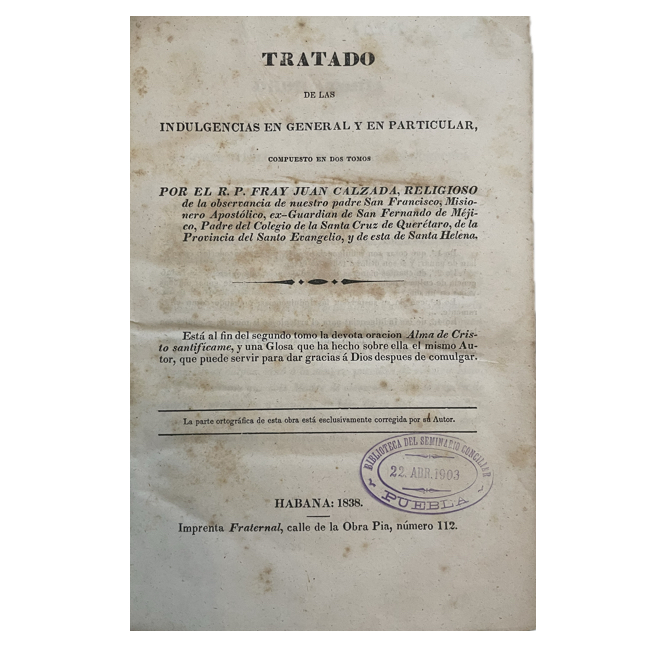 TRATADO

DE LAS

INDULGENCIAS EN GENERAL Y EN PARTICULAR,

COMPUESTO EN DOS TOMOS

POR EL R. P. FRAY JUAN CALZADA, RELIGIOSO de la observancia de nuestro padre San Francisco, Misionero Apostólico, ex-Guardian de San Fernando de Méjico, Padre del Colegio de la Santa Cruz de Querétaro, de la Provincia del Santo Evangelio, y de esta de Santa Helena.

Está al fin del segundo tomo la devota oracion Alma de Cristo santifícame, y una Glosa que ha hecho sobre ella el mismo Autor, que puede servir para dar gracias á Dios despues de comulgar.

La parte ortográfica de esta obra está esclusivamente corregida por su Autor.

BIBLIOTECA DEL SEMINARIO CONCILIAR
22. ABR. 1903
PUEBLA

HABANA: 1838.

Imprenta Fraternal, calle de la Obra Pia, número 112.